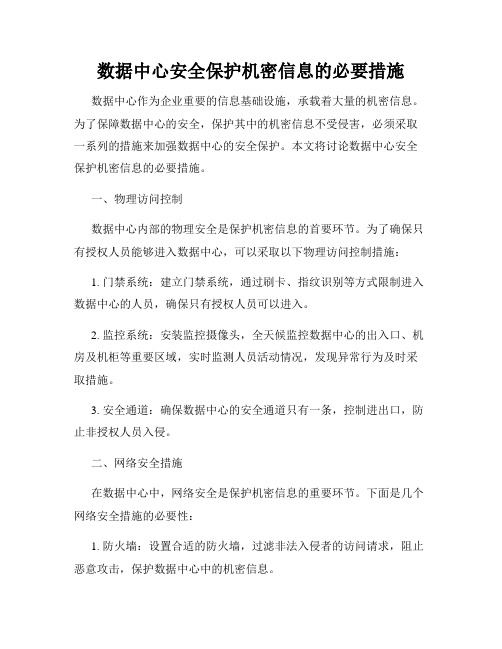 数据中心安全保护机密信息的必要措施

数据中心作为企业重要的信息基础设施，承载着大量的机密信息。为了保障数据中心的安全，保护其中的机密信息不受侵害，必须采取一系列的措施来加强数据中心的安全保护。本文将讨论数据中心安全保护机密信息的必要措施。

一、物理访问控制

数据中心内部的物理安全是保护机密信息的首要环节。为了确保只有授权人员能够进入数据中心，可以采取以下物理访问控制措施：

1. 门禁系统：建立门禁系统，通过刷卡、指纹识别等方式限制进入数据中心的人员，确保只有授权人员可以进入。

2. 监控系统：安装监控摄像头，全天候监控数据中心的出入口、机房及机柜等重要区域，实时监测人员活动情况，发现异常行为及时采取措施。

3. 安全通道：确保数据中心的安全通道只有一条，控制进出口，防止非授权人员入侵。

二、网络安全措施

在数据中心中，网络安全是保护机密信息的重要环节。下面是几个网络安全措施的必要性：

1. 防火墙：设置合适的防火墙，过滤非法入侵者的访问请求，阻止恶意攻击，保护数据中心中的机密信息。